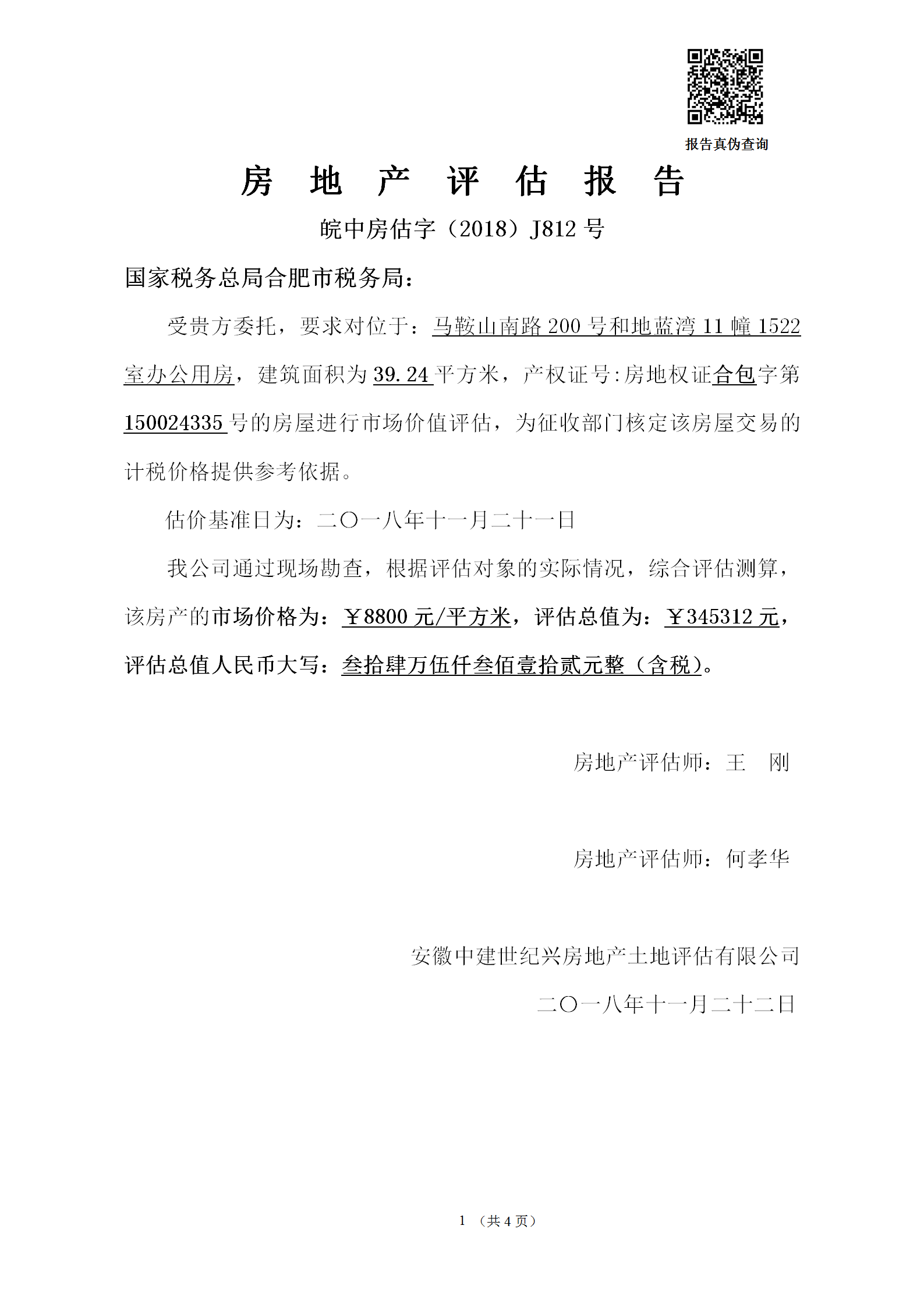 报告真伪查询

房 地 产 评 估 报 告

皖中房估字（2018）J812 号

国家税务总局合肥市税务局：

受贵方委托，要求对位于：马鞍山南路 200 号和地蓝湾 11 幢 1522 室办公用房，建筑面积为 39.24 平方米，产权证号:房地权证合包字第 150024335 号的房屋进行市场价值评估，为征收部门核定该房屋交易的计税价格提供参考依据。

估价基准日为：二〇一八年十一月二十一日

我公司通过现场勘查，根据评估对象的实际情况，综合评估测算，该房产的市场价格为：￥8800 元/平方米，评估总值为：￥345312 元，评估总值人民币大写：叁拾肆万伍仟叁佰壹拾贰元整（含税）。

房地产评估师：王 刚

房地产评估师：何孝华

安徽中建世纪兴房地产土地评估有限公司

二〇一八年十一月二十二日

1 （共 4 页）